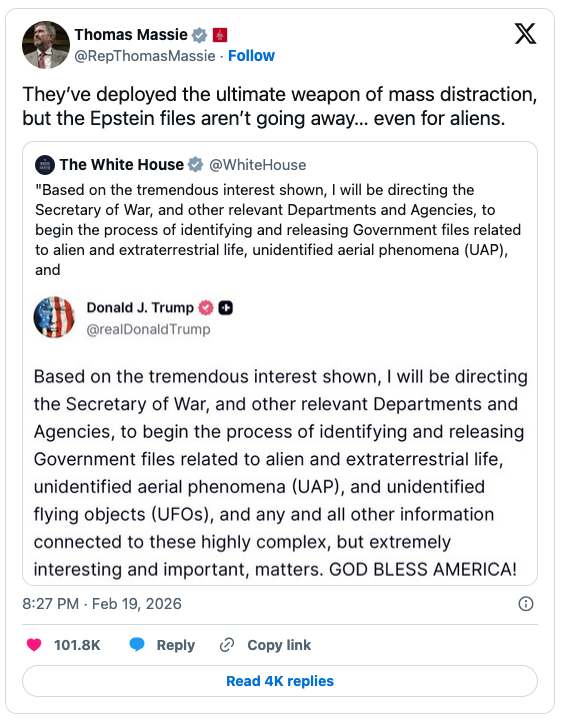 Thomas Massie
@RepThomasMassie · Follow

They've deployed the ultimate weapon of mass distraction, but the Epstein files aren't going away... even for aliens.

The White House @WhiteHouse
"Based on the tremendous interest shown, I will be directing the Secretary of War, and other relevant Departments and Agencies, to begin the process of identifying and releasing Government files related to alien and extraterrestrial life, unidentified aerial phenomena (UAP), and

Donald J. Trump
@realDonaldTrump

Based on the tremendous interest shown, I will be directing the Secretary of War, and other relevant Departments and Agencies, to begin the process of identifying and releasing Government files related to alien and extraterrestrial life, unidentified aerial phenomena (UAP), and unidentified flying objects (UFOs), and any and all other information connected to these highly complex, but extremely interesting and important, matters. GOD BLESS AMERICA!

8:27 PM · Feb 19, 2026

101.8K Reply Copy link

Read 4K replies